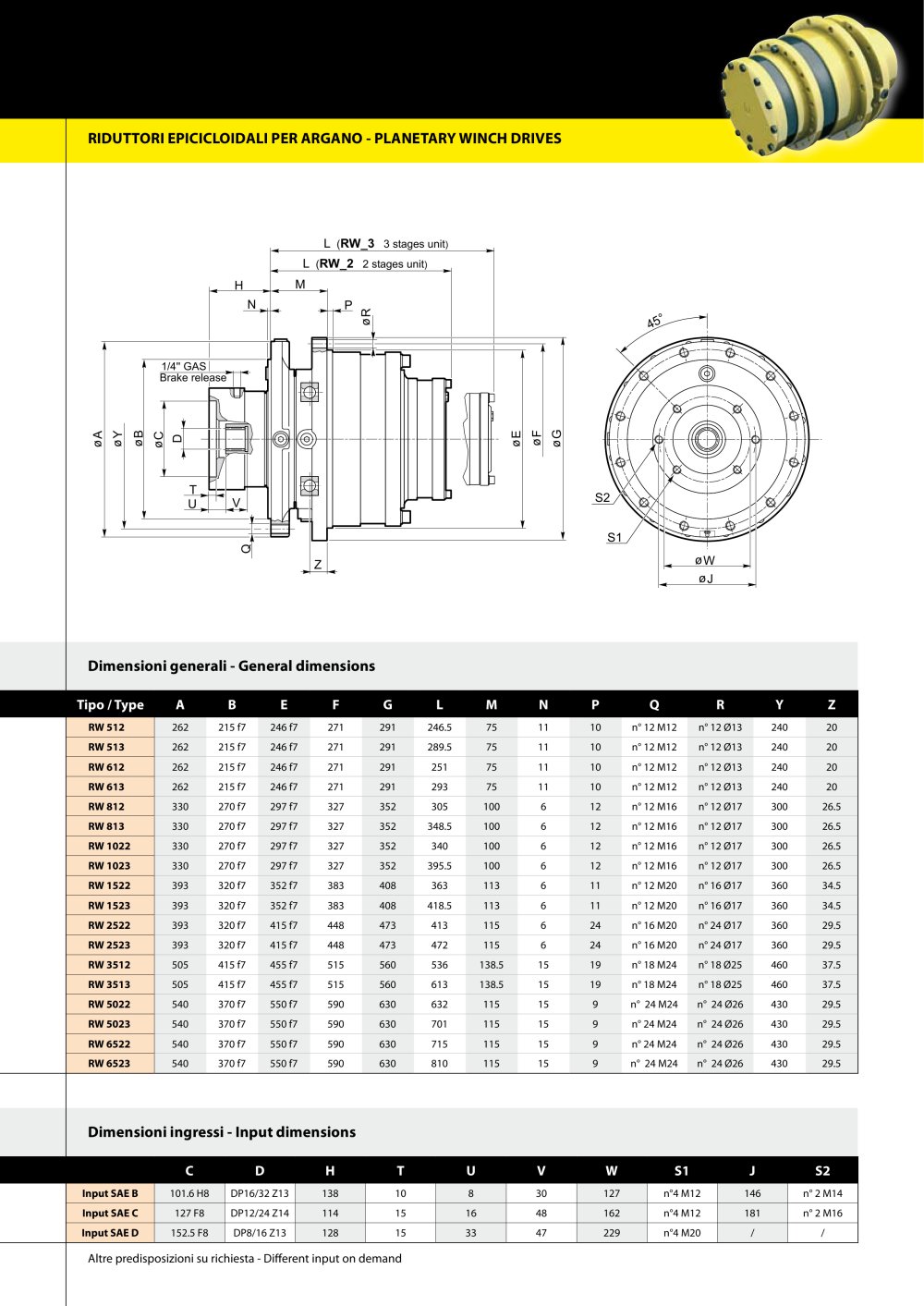 RIDUTTORI EPICICLOIDALI PER ARGANO - PLANETARY WINCH DRIVES

L (RW_3 3 stages unit)
L (RW_2 2 stages unit)
H
M
N
P
øR
1/4" GAS
Brake release
øA
øY
øB
øC
D
T
U
V
Q
Z
øE
øF
øG
45°
S2
S1
øW
øJ

Dimensioni generali - General dimensions

| Tipo / Type | A | B | E | F | G | L | M | N | P | Q | R | Y | Z |
|---|---|---|---|---|---|---|---|---|---|---|---|---|---|
| RW 512 | 262 | 215 f7 | 246 f7 | 271 | 291 | 246.5 | 75 | 11 | 10 | n° 12 M12 | n° 12 Ø13 | 240 | 20 |
| RW 513 | 262 | 215 f7 | 246 f7 | 271 | 291 | 289.5 | 75 | 11 | 10 | n° 12 M12 | n° 12 Ø13 | 240 | 20 |
| RW 612 | 262 | 215 f7 | 246 f7 | 271 | 291 | 251 | 75 | 11 | 10 | n° 12 M12 | n° 12 Ø13 | 240 | 20 |
| RW 613 | 262 | 215 f7 | 246 f7 | 271 | 291 | 293 | 75 | 11 | 10 | n° 12 M12 | n° 12 Ø13 | 240 | 20 |
| RW 812 | 330 | 270 f7 | 297 f7 | 327 | 352 | 305 | 100 | 6 | 12 | n° 12 M16 | n° 12 Ø17 | 300 | 26.5 |
| RW 813 | 330 | 270 f7 | 297 f7 | 327 | 352 | 348.5 | 100 | 6 | 12 | n° 12 M16 | n° 12 Ø17 | 300 | 26.5 |
| RW 1022 | 330 | 270 f7 | 297 f7 | 327 | 352 | 340 | 100 | 6 | 12 | n° 12 M16 | n° 12 Ø17 | 300 | 26.5 |
| RW 1023 | 330 | 270 f7 | 297 f7 | 327 | 352 | 395.5 | 100 | 6 | 12 | n° 12 M16 | n° 12 Ø17 | 300 | 26.5 |
| RW 1522 | 393 | 320 f7 | 352 f7 | 383 | 408 | 363 | 113 | 6 | 11 | n° 12 M20 | n° 16 Ø17 | 360 | 34.5 |
| RW 1523 | 393 | 320 f7 | 352 f7 | 383 | 408 | 418.5 | 113 | 6 | 11 | n° 12 M20 | n° 16 Ø17 | 360 | 34.5 |
| RW 2522 | 393 | 320 f7 | 415 f7 | 448 | 473 | 413 | 115 | 6 | 24 | n° 16 M20 | n° 24 Ø17 | 360 | 29.5 |
| RW 2523 | 393 | 320 f7 | 415 f7 | 448 | 473 | 472 | 115 | 6 | 24 | n° 16 M20 | n° 24 Ø17 | 360 | 29.5 |
| RW 3512 | 505 | 415 f7 | 455 f7 | 515 | 560 | 536 | 138.5 | 15 | 19 | n° 18 M24 | n° 18 Ø25 | 460 | 37.5 |
| RW 3513 | 505 | 415 f7 | 455 f7 | 515 | 560 | 613 | 138.5 | 15 | 19 | n° 18 M24 | n° 18 Ø25 | 460 | 37.5 |
| RW 5022 | 540 | 370 f7 | 550 f7 | 590 | 630 | 632 | 115 | 15 | 9 | n° 24 M24 | n° 24 Ø26 | 430 | 29.5 |
| RW 5023 | 540 | 370 f7 | 550 f7 | 590 | 630 | 701 | 115 | 15 | 9 | n° 24 M24 | n° 24 Ø26 | 430 | 29.5 |
| RW 6522 | 540 | 370 f7 | 550 f7 | 590 | 630 | 715 | 115 | 15 | 9 | n° 24 M24 | n° 24 Ø26 | 430 | 29.5 |
| RW 6523 | 540 | 370 f7 | 550 f7 | 590 | 630 | 810 | 115 | 15 | 9 | n° 24 M24 | n° 24 Ø26 | 430 | 29.5 |

Dimensioni ingressi - Input dimensions

| | C | D | H | T | U | V | W | S1 | J | S2 |
|---|---|---|---|---|---|---|---|---|---|---|
| Input SAE B | 101.6 H8 | DP16/32 Z13 | 138 | 10 | 8 | 30 | 127 | n°4 M12 | 146 | n° 2 M14 |
| Input SAE C | 127 F8 | DP12/24 Z14 | 114 | 15 | 16 | 48 | 162 | n°4 M12 | 181 | n° 2 M16 |
| Input SAE D | 152.5 F8 | DP8/16 Z13 | 128 | 15 | 33 | 47 | 229 | n°4 M20 | / | / |

Altre predisposizioni su richiesta - Different input on demand